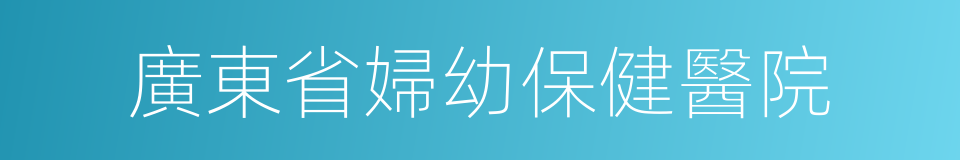 廣東省婦幼保健醫院